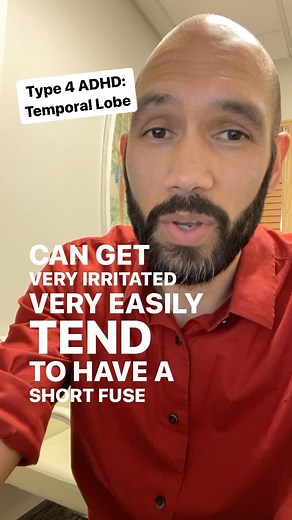 Type 4 ADHD:
Temporal Lobe

CAN GET
VERY IRRITATED
VERY EASILY
TEND
TO HAVE A
SHORT FUSE